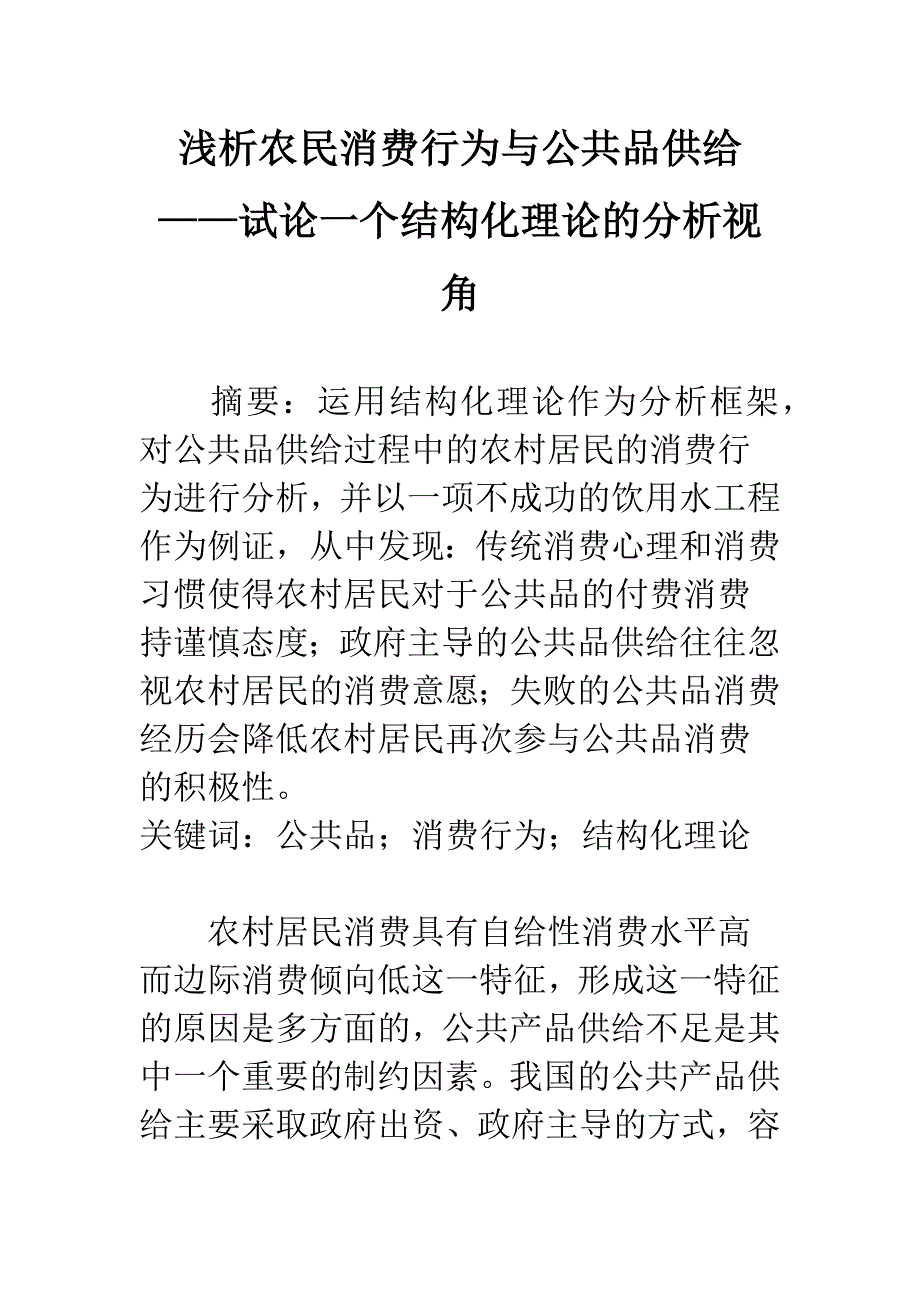 浅析农民消费行为与公共品供给——试论一个结构化理论的分析视角

摘要：运用结构化理论作为分析框架，对公共品供给过程中的农村居民的消费行为进行分析，并以一项不成功的饮用水工程作为例证，从中发现：传统消费心理和消费习惯使得农村居民对于公共品的付费消费持谨慎态度；政府主导的公共品供给往往忽视农村居民的消费意愿；失败的公共品消费经历会降低农村居民再次参与公共品消费的积极性。
关键词：公共品；消费行为；结构化理论

农村居民消费具有自给性消费水平高而边际消费倾向低这一特征，形成这一特征的原因是多方面的，公共产品供给不足是其中一个重要的制约因素。我国的公共产品供给主要采取政府出资、政府主导的方式，容